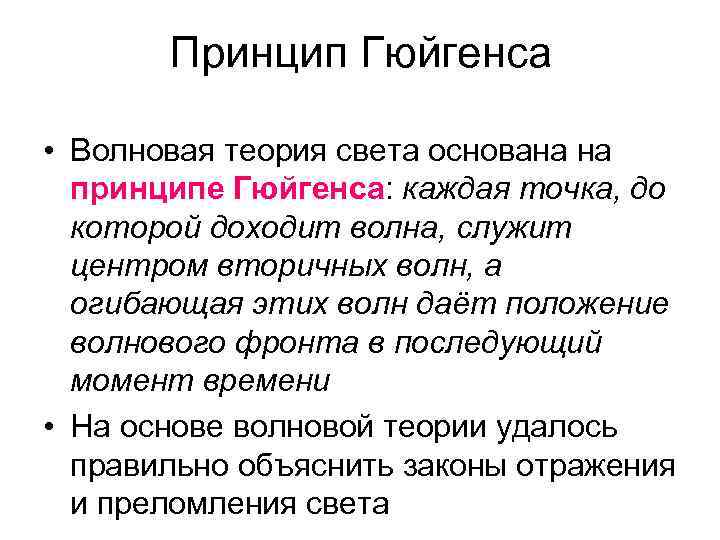 Принцип Гюйгенса

• Волновая теория света основана на принципе Гюйгенса: каждая точка, до которой доходит волна, служит центром вторичных волн, а огибающая этих волн даёт положение волнового фронта в последующий момент времени
• На основе волновой теории удалось правильно объяснить законы отражения и преломления света